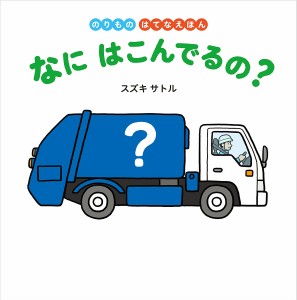 のりもの はてなえほん

なに はこんでるの?

スズキ サトル

?